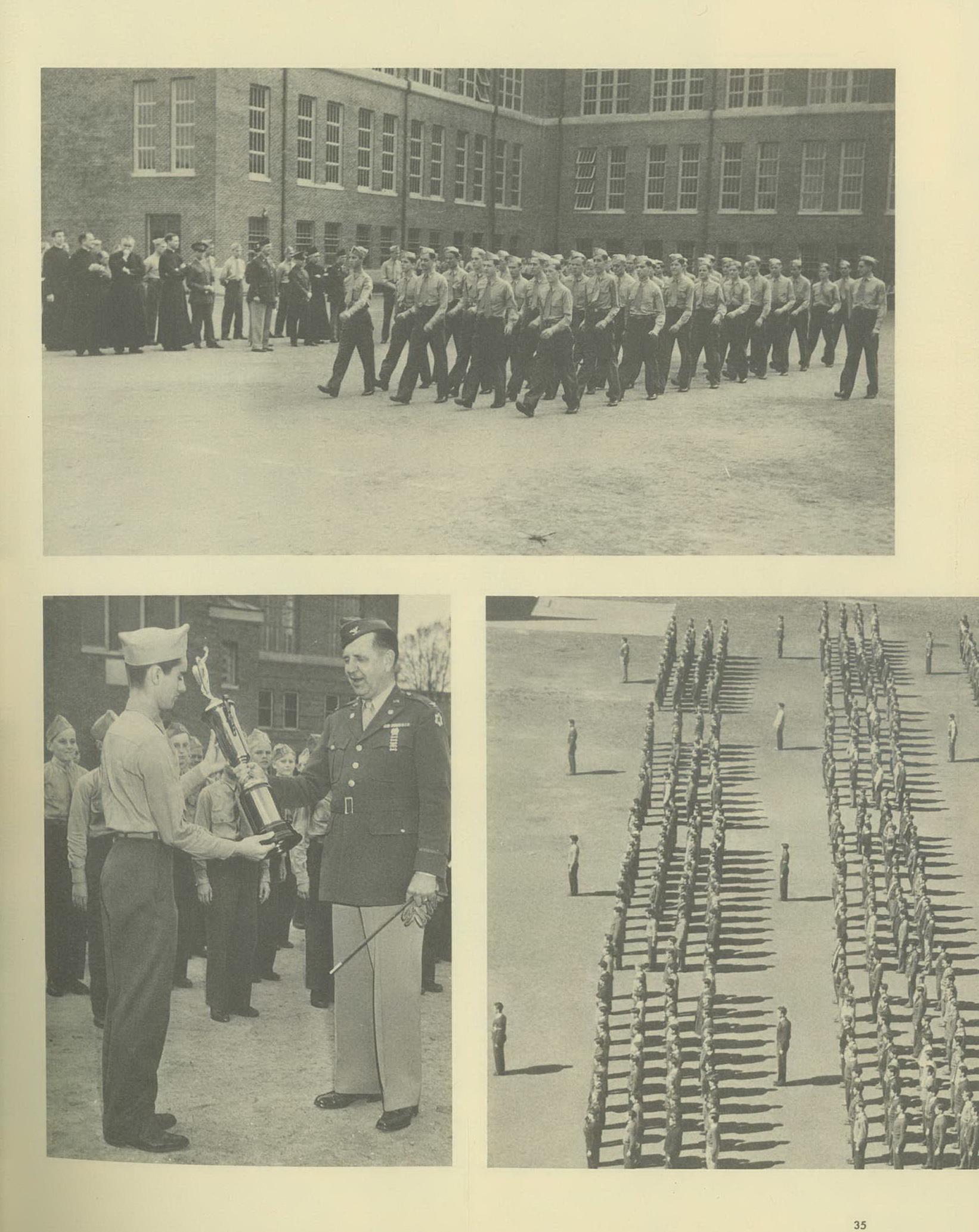 35